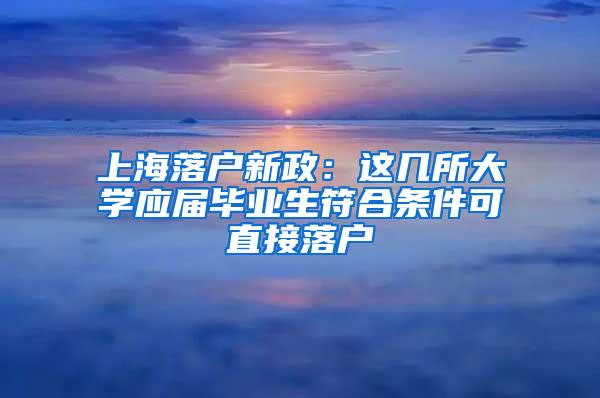 上海落户新政：这几所大学应届毕业生符合条件可直接落户